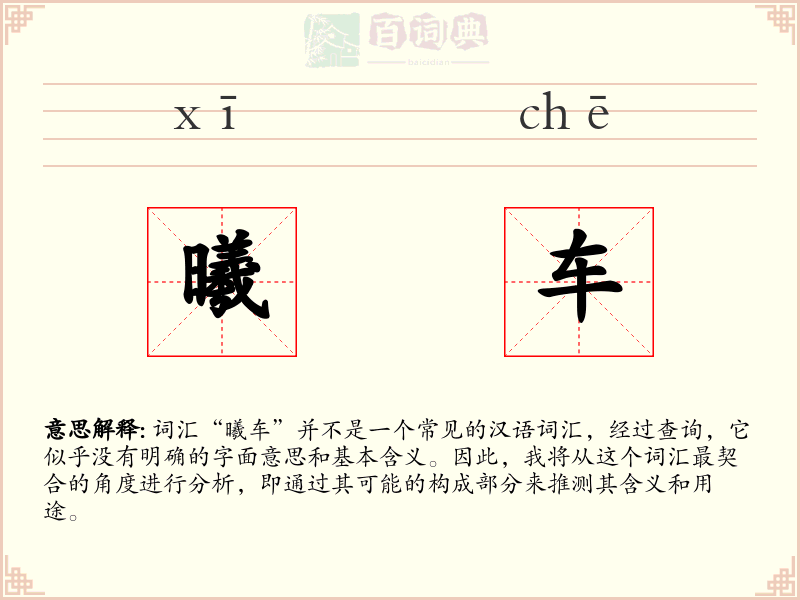 百词典
baicidian

xī chē

曦 车

意思解释: 词汇“曦车”并不是一个常见的汉语词汇，经过查询，它似乎没有明确的字面意思和基本含义。因此，我将从这个词汇最契合的角度进行分析，即通过其可能的构成部分来推测其含义和用途。